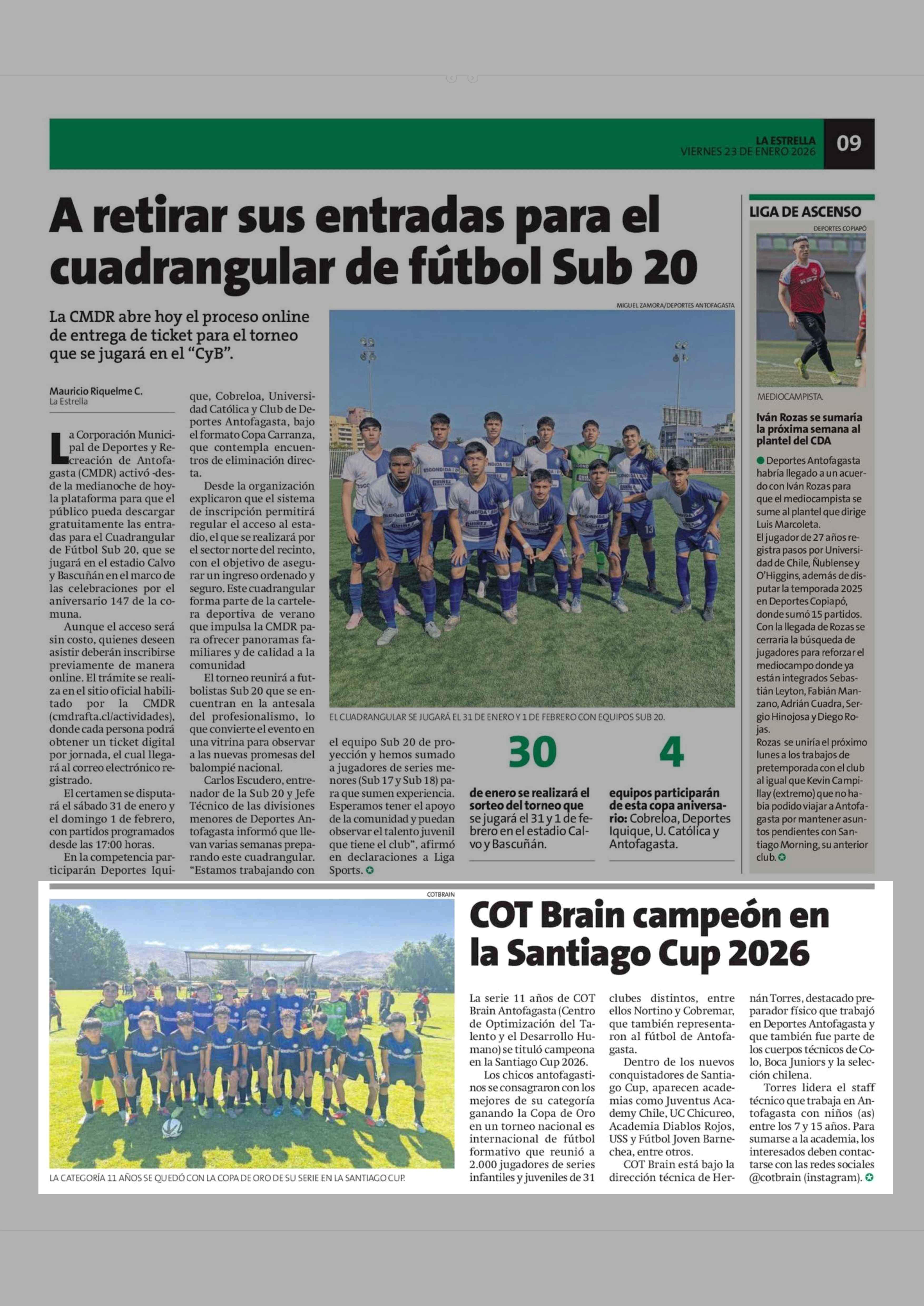 LA ESTRELLA
VIERNES 23 DE ENERO 2026
09

A retirar sus entradas para el cuadrangular de fútbol Sub 20

La CMDR abre hoy el proceso online de entrega de ticket para el torneo que se jugará en el "CyB".

Mauricio Riquelme C.
La Estrella

La Corporación Municipal de Deportes y Recreación de Antofagasta (CMDR) activó -desde la medianoche de hoy- la plataforma para que el público pueda descargar gratuitamente las entradas para el Cuadrangular de Fútbol Sub 20, que se jugará en el estadio Calvo y Bascuñán en el marco de las celebraciones por el aniversario 147 de la comuna.

Aunque el acceso será sin costo, quienes deseen asistir deberán inscribirse previamente de manera online. El trámite se realiza en el sitio oficial habilitado por la CMDR (cmdrafta.cl/actividades), donde cada persona podrá obtener un ticket digital por jornada, el cual llegará al correo electrónico registrado.

El certamen se disputará el sábado 31 de enero y el domingo 1 de febrero, con partidos programados desde las 17:00 horas.

En la competencia participarán Deportes Iquique, Cobreloa, Universidad Católica y Club de Deportes Antofagasta, bajo el formato Copa Carranza, que contempla encuentros de eliminación directa.

Desde la organización explicaron que el sistema de inscripción permitirá regular el acceso al estadio, el que se realizará por el sector norte del recinto, con el objetivo de asegurar un ingreso ordenado y seguro. Este cuadrangular forma parte de la cartelera deportiva de verano que impulsa la CMDR para ofrecer panoramas familiares y de calidad a la comunidad

El torneo reunirá a futbolistas Sub 20 que se encuentran en la antesala del profesionalismo, lo que convierte el evento en una vitrina para observar a las nuevas promesas del balompié nacional.

Carlos Escudero, entrenador de la Sub 20 y Jefe Técnico de las divisiones menores de Deportes Antofagasta informó que llevan varias semanas preparando este cuadrangular. "Estamos trabajando con el equipo Sub 20 de proyección y hemos sumado a jugadores de series menores (Sub 17 y Sub 18) para que sumen experiencia. Esperamos tener el apoyo de la comunidad y puedan observar el talento juvenil que tiene el club", afirmó en declaraciones a Liga Sports.

MIGUEL ZAMORA/DEPORTES ANTOFAGASTA

EL CUADRANGULAR SE JUGARÁ EL 31 DE ENERO Y 1 DE FEBRERO CON EQUIPOS SUB 20.

30
de enero se realizará el sorteo del torneo que se jugará el 31 y 1 de febrero en el estadio Calvo y Bascuñán.

4
equipos participarán de esta copa aniversario: Cobreloa, Deportes Iquique, U. Católica y Antofagasta.

LIGA DE ASCENSO

DEPORTES COPIAPÓ

MEDIOCAMPISTA.

Iván Rozas se sumaría la próxima semana al plantel del CDA

Deportes Antofagasta habría llegado a un acuerdo con Iván Rozas para que el mediocampista se sume al plantel que dirige Luis Marcoleta.
El jugador de 27 años registra pasos por Universidad de Chile, Ñublense y O'Higgins, además de disputar la temporada 2025 en Deportes Copiapó, donde sumó 15 partidos.
Con la llegada de Rozas se cerraría la búsqueda de jugadores para reforzar el mediocampo donde ya están integrados Sebastián Leyton, Fabián Manzano, Adrián Cuadra, Sergio Hinojosa y Diego Rojas.
Rozas se uniría el próximo lunes a los trabajos de pretemporada con el club al igual que Kevin Campillay (extremo) que no había podido viajar a Antofagasta por mantener asuntos pendientes con Santiago Morning, su anterior club.

COTBRAIN

LA CATEGORÍA 11 AÑOS SE QUEDÓ CON LA COPA DE ORO DE SU SERIE EN LA SANTIAGO CUP.

COT Brain campeón en la Santiago Cup 2026

La serie 11 años de COT Brain Antofagasta (Centro de Optimización del Talento y el Desarrollo Humano) se tituló campeona en la Santiago Cup 2026.

Los chicos antofagastinos se consagraron con los mejores de su categoría ganando la Copa de Oro en un torneo nacional es internacional de fútbol formativo que reunió a 2.000 jugadores de series infantiles y juveniles de 31 clubes distintos, entre ellos Nortino y Cobremar, que también representaron al fútbol de Antofagasta.

Dentro de los nuevos conquistadores de Santiago Cup, aparecen academias como Juventus Academy Chile, UC Chicureo, Academia Diablos Rojos, USS y Fútbol Joven Barnechea, entre otros.

COT Brain está bajo la dirección técnica de Hernán Torres, destacado preparador físico que trabajó en Deportes Antofagasta y que también fue parte de los cuerpos técnicos de Colo, Boca Juniors y la selección chilena.

Torres lidera el staff técnico que trabaja en Antofagasta con niños (as) entre los 7 y 15 años. Para sumarse a la academia, los interesados deben contactarse con las redes sociales @cotbrain (instagram).